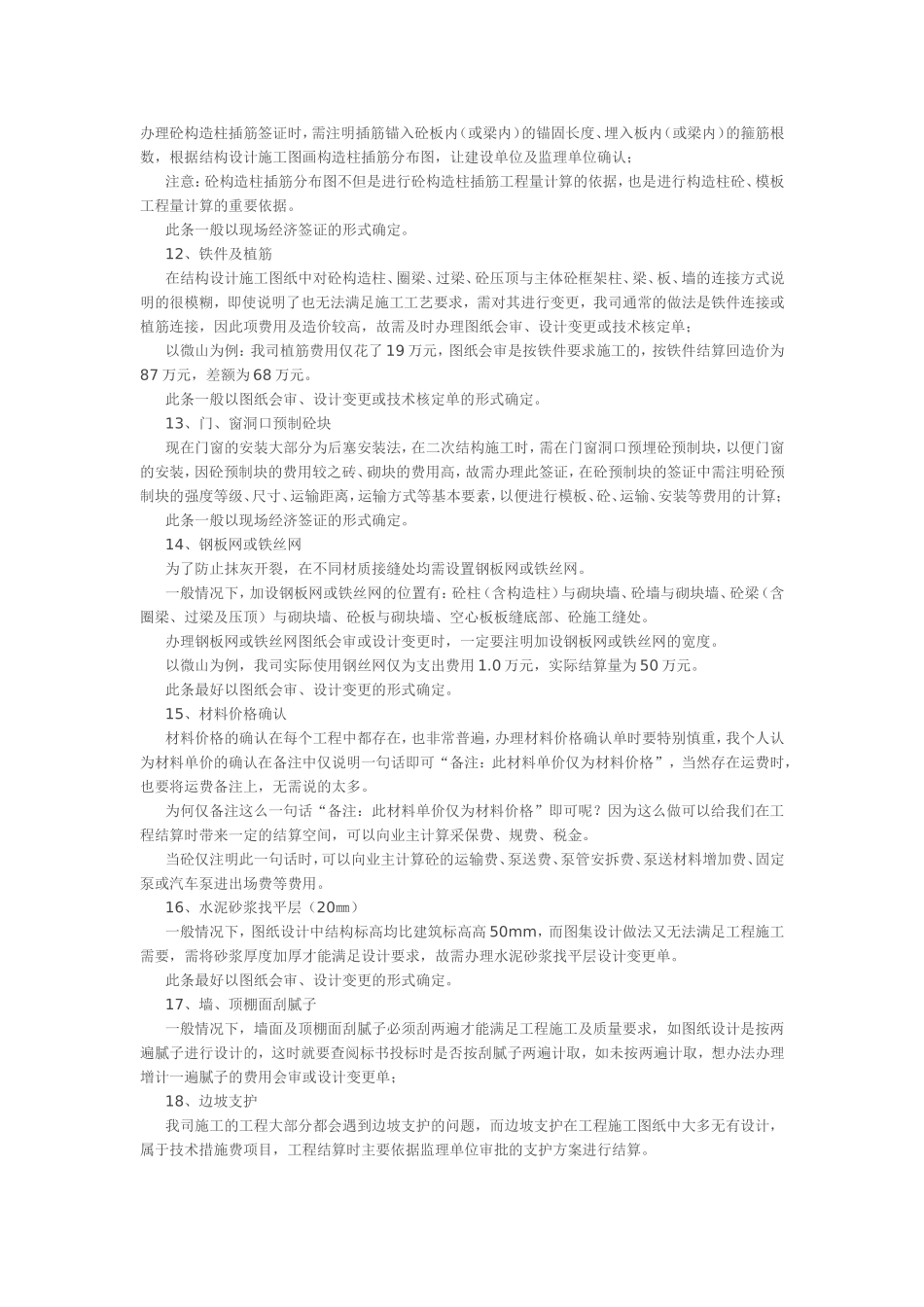 办理砼构造柱插筋签证时，需注明插筋锚入砼板内（或梁内）的锚固长度、埋入板内（或梁内）的箍筋根数，根据结构设计施工图画构造柱插筋分布图，让建设单位及监理单位确认；

注意：砼构造柱插筋分布图不但是进行砼构造柱插筋工程量计算的依据，也是进行构造柱砼、模板工程量计算的重要依据。

此条一般以现场经济签证的形式确定。

12、铁件及植筋

在结构设计施工图纸中对砼构造柱、圈梁、过梁、砼压顶与主体砼框架柱、梁、板、墙的连接方式说明的很模糊，即使说明了也无法满足施工工艺要求，需对其进行变更，我司通常的做法是铁件连接或植筋连接，因此项费用及造价较高，故需及时办理图纸会审、设计变更或技术核定单；

以微山为例：我司植筋费用仅花了19万元，图纸会审是按铁件要求施工的，按铁件结算回造价为87万元，差额为68万元。

此条一般以图纸会审、设计变更或技术核定单的形式确定。

13、门、窗洞口预制砼块

现在门窗的安装大部分为后塞安装法，在二次结构施工时，需在门窗洞口预埋砼预制块，以便门窗的安装，因砼预制块的费用较之砖、砌块的费用高，故需办理此签证，在砼预制块的签证中需注明砼预制块的强度等级、尺寸、运输距离，运输方式等基本要素，以便进行模板、砼、运输、安装等费用的计算；

此条一般以现场经济签证的形式确定。

14、钢板网或铁丝网

为了防止抹灰开裂，在不同材质接缝处均需设置钢板网或铁丝网。

一般情况下，加设钢板网或铁丝网的位置有：砼柱（含构造柱）与砌块墙、砼墙与砌块墙、砼梁（含圈梁、过梁及压顶）与砌块墙、砼板与砌块墙、空心板板缝底部、砼施工缝处。

办理钢板网或铁丝网图纸会审或设计变更时，一定要注明加设钢板网或铁丝网的宽度。

以微山为例，我司实际使用钢丝网仅为支出费用1.0万元，实际结算量为50万元。

此条最好以图纸会审、设计变更的形式确定。

15、材料价格确认

材料价格的确认在每个工程中都存在，也非常普遍，办理材料价格确认单时要特别慎重，我个人认为材料单价的确认在备注中仅说明一句话即可“备注：此材料单价仅为材料价格”，当然存在运费时，也要将运费备注上，无需说的太多。

为何仅备注这么一句话“备注：此材料单价仅为材料价格”即可呢？因为这么做可以给我们在工程结算时带来一定的结算空间，可以向业主计算采保费、规费、税金。

当砼仅注明此一句话时，可以向业主计算砼的运输费、泵送费、泵管安拆费、泵送材料增加费、固定泵或汽车泵进出场费等费用。

16、水泥砂浆找平层（20㎜）

一般情况下，图纸设计中结构标高均比建筑标高高50mm，而图集设计做法又无法满足工程施工需要，需将砂浆厚度加厚才能满足设计要求，故需办理水泥砂浆找平层设计变更单。

此条最好以图纸会审、设计变更的形式确定。

17、墙、顶棚面刮腻子

一般情况下，墙面及顶棚面刮腻子必须刮两遍才能满足工程施工及质量要求，如图纸设计是按两遍腻子进行设计的，这时就要查阅标书投标时是否按刮腻子两遍计取，如未按两遍计取，想办法办理增计一遍腻子的费用会审或设计变更单；

18、边坡支护

我司施工的工程大部分都会遇到边坡支护的问题，而边坡支护在工程施工图纸中大多无有设计，属于技术措施费项目，工程结算时主要依据监理单位审批的支护方案进行结算。